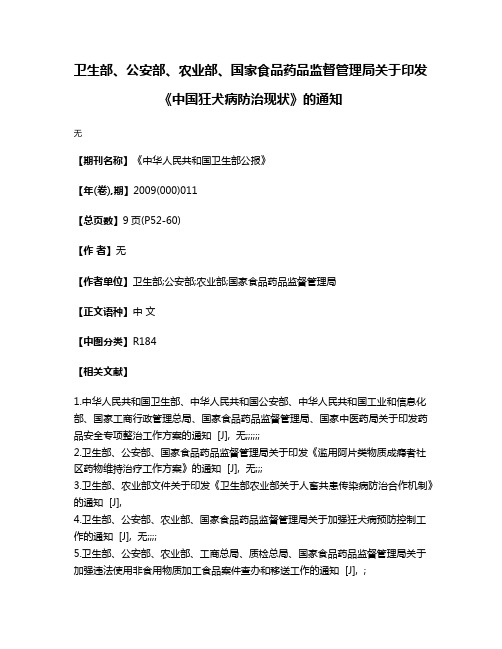 卫生部、公安部、农业部、国家食品药品监督管理局关于印发《中国狂犬病防治现状》的通知

无

【期刊名称】《中华人民共和国卫生部公报》

【年(卷),期】2009(000)011

【总页数】9页(P52-60)

【作 者】无

【作者单位】卫生部;公安部;农业部;国家食品药品监督管理局

【正文语种】中 文

【中图分类】R184

【相关文献】

1.中华人民共和国卫生部、中华人民共和国公安部、中华人民共和国工业和信息化部、国家工商行政管理总局、国家食品药品监督管理局、国家中医药局关于印发药品安全专项整治工作方案的通知 [J], 无;;;;;;
2.卫生部、公安部、国家食品药品监督管理局关于印发《滥用阿片类物质成瘾者社区药物维持治疗工作方案》的通知 [J], 无;;;
3.卫生部、农业部文件关于印发《卫生部农业部关于人畜共患传染病防治合作机制》的通知 [J],
4.卫生部、公安部、农业部、国家食品药品监督管理局关于加强狂犬病预防控制工作的通知 [J], 无;;;;
5.卫生部、公安部、农业部、工商总局、质检总局、国家食品药品监督管理局关于加强违法使用非食用物质加工食品案件查办和移送工作的通知 [J], ;